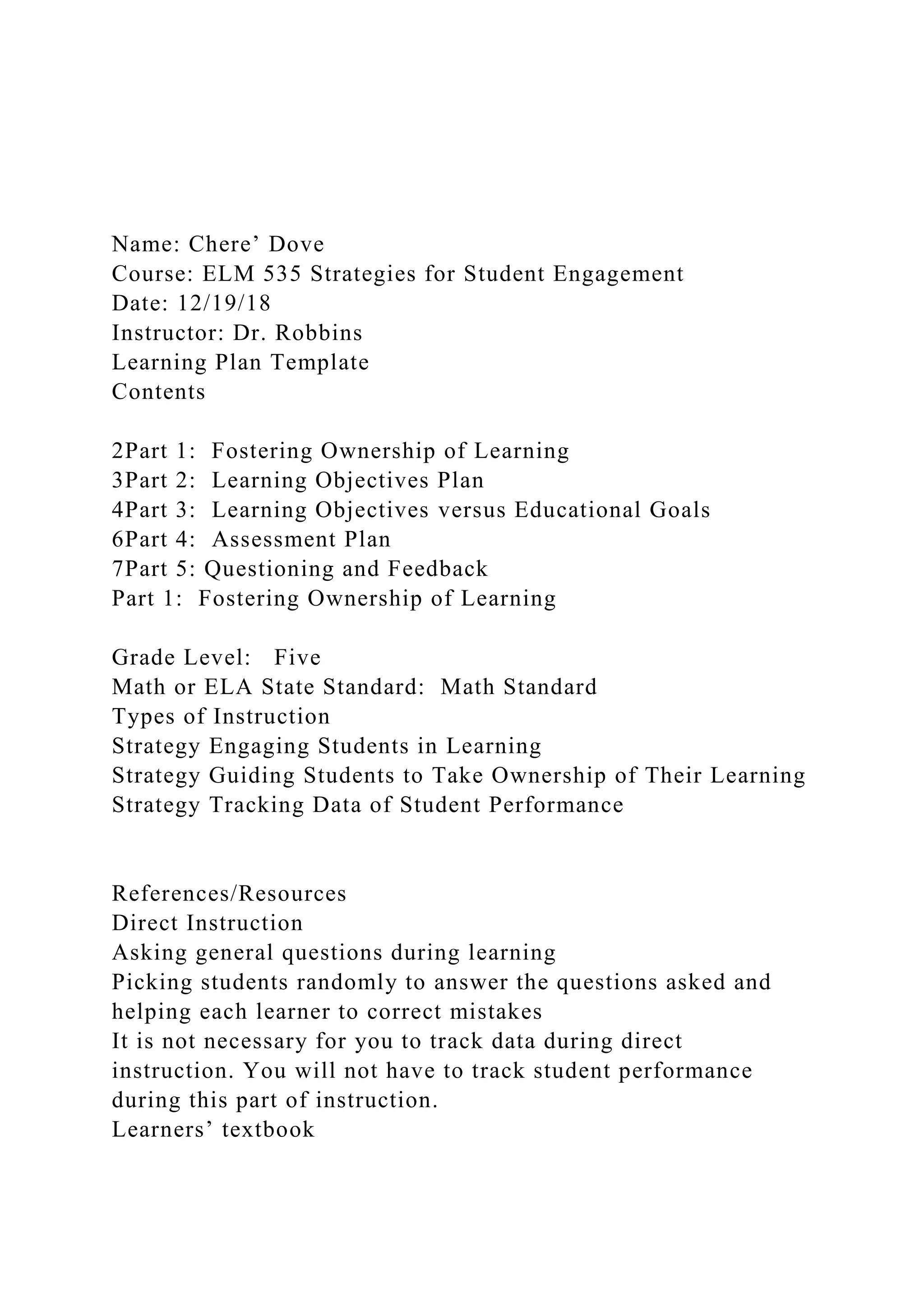 Name: Chere’ Dove
Course: ELM 535 Strategies for Student Engagement
Date: 12/19/18
Instructor: Dr. Robbins
Learning Plan Template
Contents

2Part 1:  Fostering Ownership of Learning
3Part 2:  Learning Objectives Plan
4Part 3:  Learning Objectives versus Educational Goals
6Part 4:  Assessment Plan
7Part 5: Questioning and Feedback
Part 1:  Fostering Ownership of Learning

Grade Level:   Five
Math or ELA State Standard:  Math Standard
Types of Instruction
Strategy Engaging Students in Learning
Strategy Guiding Students to Take Ownership of Their Learning
Strategy Tracking Data of Student Performance

References/Resources
Direct Instruction
Asking general questions during learning
Picking students randomly to answer the questions asked and helping each learner to correct mistakes
It is not necessary for you to track data during direct instruction. You will not have to track student performance during this part of instruction.
Learners’ textbook